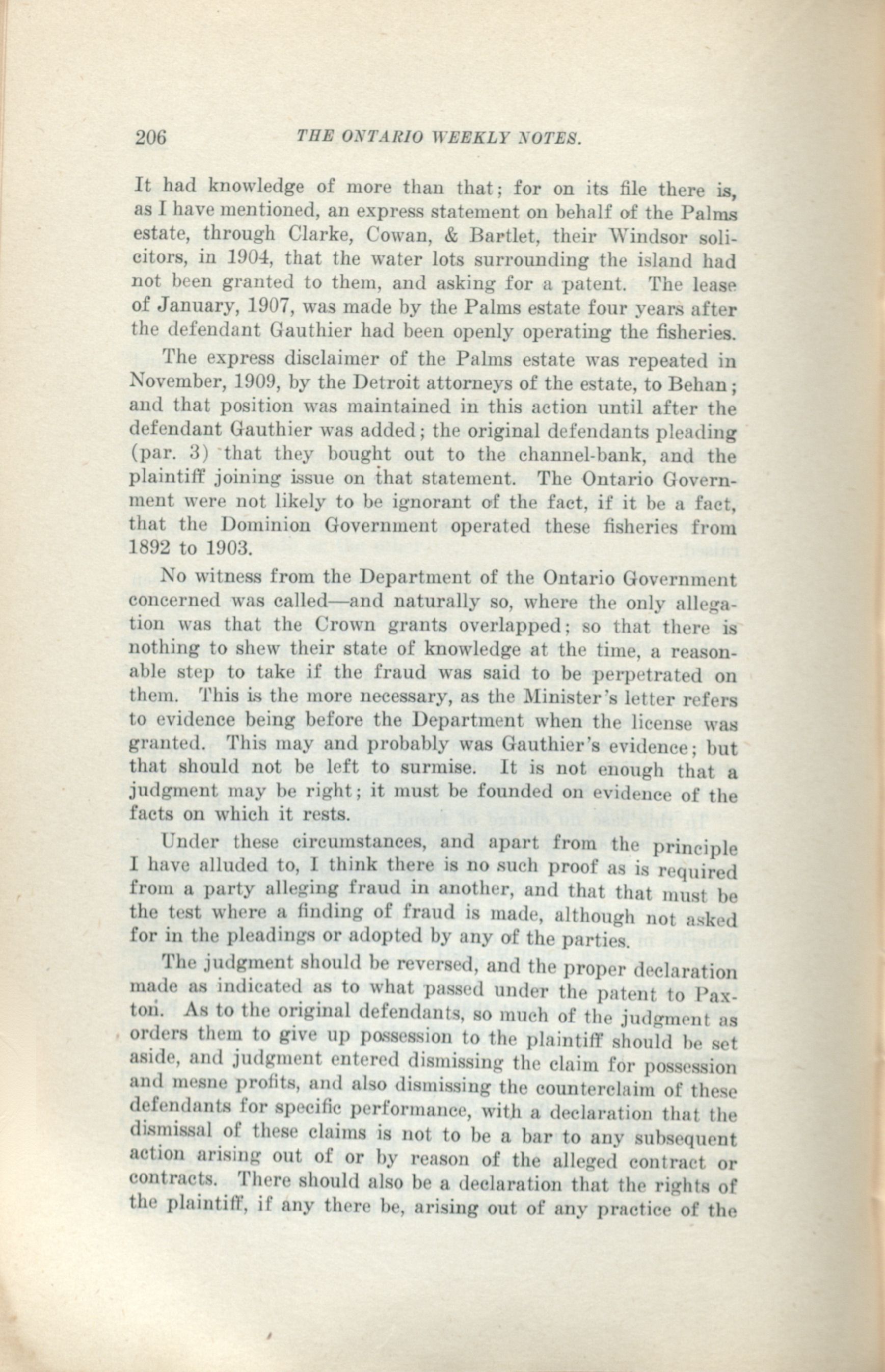 206 THE ONTARIO WEEKLY NOTES.

It had knowledge of more than that; for on its file there is, as I have mentioned, an express statement on behalf of the Palms estate, through Clarke, Cowan, & Bartlet, their Windsor solicitors, in 1904, that the water lots surrounding the island had not been granted to them, and asking for a patent. The lease of January, 1907, was made by the Palms estate four years after the defendant Gauthier had been openly operating the fisheries.

The express disclaimer of the Palms estate was repeated in November, 1909, by the Detroit attorneys of the estate, to Behan; and that position was maintained in this action until after the defendant Gauthier was added; the original defendants pleading (par. 3) that they bought out to the channel-bank, and the plaintiff joining issue on that statement. The Ontario Government were not likely to be ignorant of the fact, if it be a fact, that the Dominion Government operated these fisheries from 1892 to 1903.

No witness from the Department of the Ontario Government concerned was called—and naturally so, where the only allegation was that the Crown grants overlapped; so that there is nothing to shew their state of knowledge at the time, a reasonable step to take if the fraud was said to be perpetrated on them. This is the more necessary, as the Minister's letter refers to evidence being before the Department when the license was granted. This may and probably was Gauthier's evidence; but that should not be left to surmise. It is not enough that a judgment may be right; it must be founded on evidence of the facts on which it rests.

Under these circumstances, and apart from the principle I have alluded to, I think there is no such proof as is required from a party alleging fraud in another, and that that must be the test where a finding of fraud is made, although not asked for in the pleadings or adopted by any of the parties.

The judgment should be reversed, and the proper declaration made as indicated as to what passed under the patent to Paxton. As to the original defendants, so much of the judgment as orders them to give up possession to the plaintiff should be set aside, and judgment entered dismissing the claim for possession and mesne profits, and also dismissing the counterclaim of these defendants for specific performance, with a declaration that the dismissal of these claims is not to be a bar to any subsequent action arising out of or by reason of the alleged contract or contracts. There should also be a declaration that the rights of the plaintiff, if any there be, arising out of any practice of the